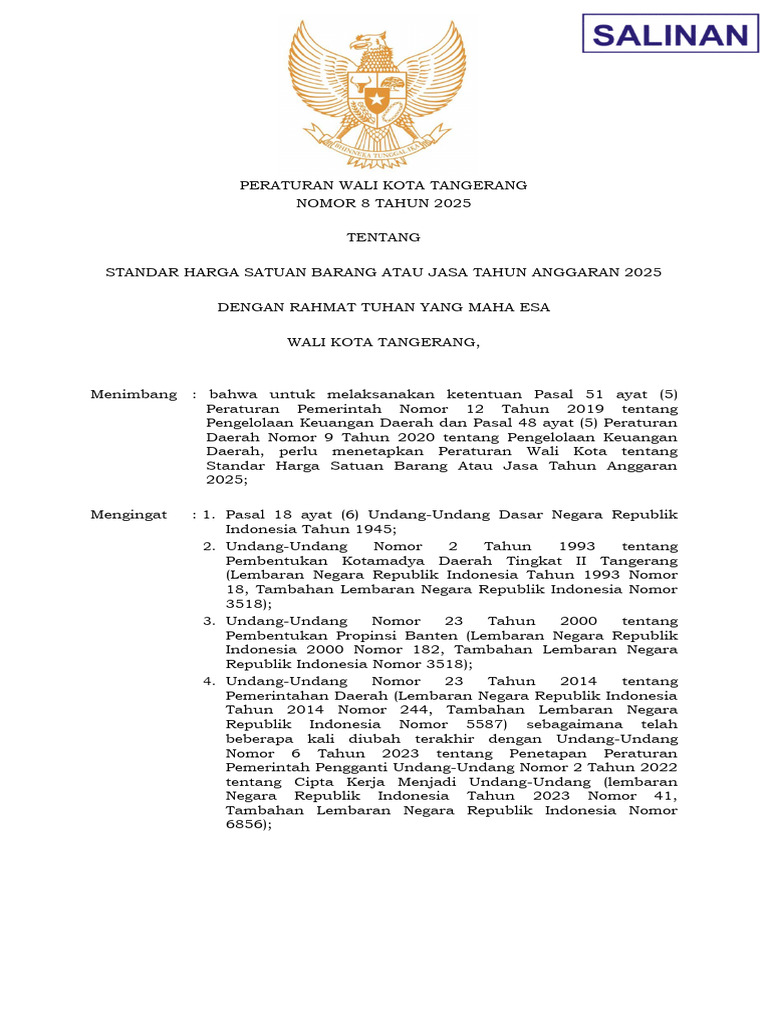 SALINAN

BHINNEKA TUNGGAL IKA

PERATURAN WALI KOTA TANGERANG
NOMOR 8 TAHUN 2025

TENTANG

STANDAR HARGA SATUAN BARANG ATAU JASA TAHUN ANGGARAN 2025

DENGAN RAHMAT TUHAN YANG MAHA ESA

WALI KOTA TANGERANG,

Menimbang : bahwa untuk melaksanakan ketentuan Pasal 51 ayat (5) Peraturan Pemerintah Nomor 12 Tahun 2019 tentang Pengelolaan Keuangan Daerah dan Pasal 48 ayat (5) Peraturan Daerah Nomor 9 Tahun 2020 tentang Pengelolaan Keuangan Daerah, perlu menetapkan Peraturan Wali Kota tentang Standar Harga Satuan Barang Atau Jasa Tahun Anggaran 2025;

Mengingat : 1. Pasal 18 ayat (6) Undang-Undang Dasar Negara Republik Indonesia Tahun 1945;
2. Undang-Undang Nomor 2 Tahun 1993 tentang Pembentukan Kotamadya Daerah Tingkat II Tangerang (Lembaran Negara Republik Indonesia Tahun 1993 Nomor 18, Tambahan Lembaran Negara Republik Indonesia Nomor 3518);
3. Undang-Undang Nomor 23 Tahun 2000 tentang Pembentukan Propinsi Banten (Lembaran Negara Republik Indonesia 2000 Nomor 182, Tambahan Lembaran Negara Republik Indonesia Nomor 3518);
4. Undang-Undang Nomor 23 Tahun 2014 tentang Pemerintahan Daerah (Lembaran Negara Republik Indonesia Tahun 2014 Nomor 244, Tambahan Lembaran Negara Republik Indonesia Nomor 5587) sebagaimana telah beberapa kali diubah terakhir dengan Undang-Undang Nomor 6 Tahun 2023 tentang Penetapan Peraturan Pemerintah Pengganti Undang-Undang Nomor 2 Tahun 2022 tentang Cipta Kerja Menjadi Undang-Undang (lembaran Negara Republik Indonesia Tahun 2023 Nomor 41, Tambahan Lembaran Negara Republik Indonesia Nomor 6856);